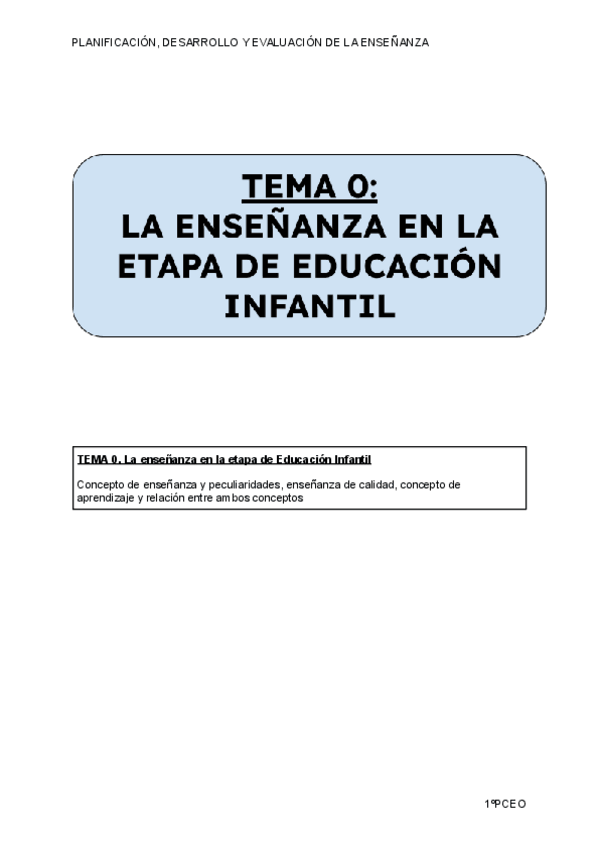 PLANIFICACIÓN, DESARROLLO Y EVALUACIÓN DE LA ENSEÑANZA

TEMA 0:
LA ENSEÑANZA EN LA ETAPA DE EDUCACIÓN INFANTIL

TEMA 0. La enseñanza en la etapa de Educación Infantil

Concepto de enseñanza y peculiaridades, enseñanza de calidad, concepto de aprendizaje y relación entre ambos conceptos

1ºPCEO